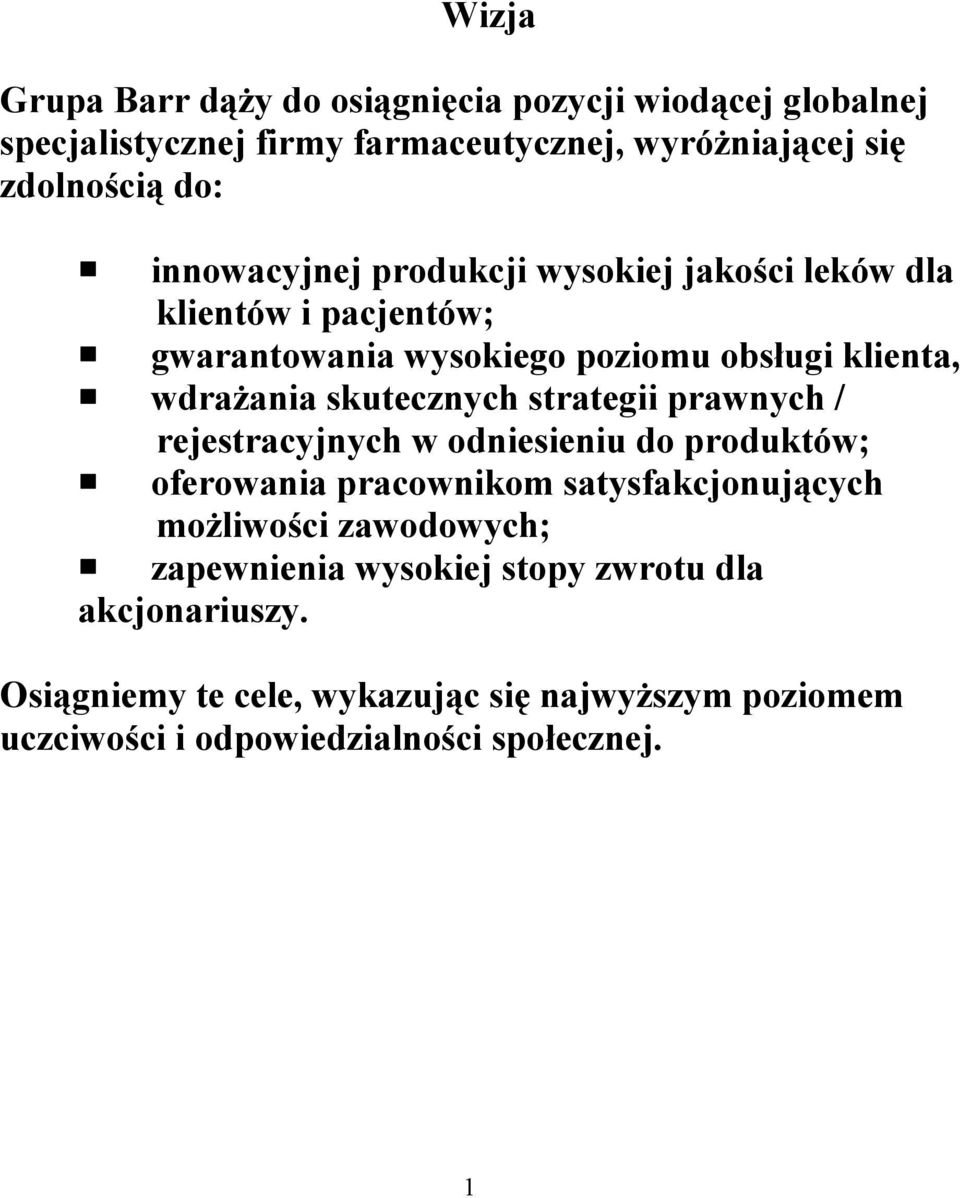 Wizja

Grupa Barr dąży do osiągnięcia pozycji wiodącej globalnej specjalistycznej firmy farmaceutycznej, wyróżniającej się zdolnością do:

- innowacyjnej produkcji wysokiej jakości leków dla klientów i pacjentów;
- gwarantowania wysokiego poziomu obsługi klienta,
- wdrażania skutecznych strategii prawnych / rejestracyjnych w odniesieniu do produktów;
- oferowania pracownikom satysfakcjonujących możliwości zawodowych;
- zapewnienia wysokiej stopy zwrotu dla akcjonariuszy.

Osiągniemy te cele, wykazując się najwyższym poziomem uczciwości i odpowiedzialności społecznej.

1